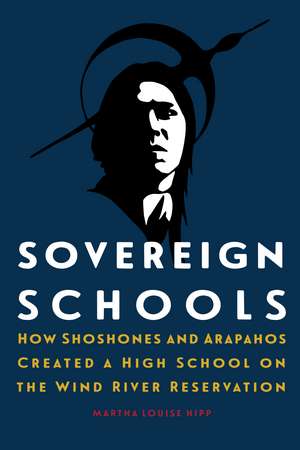 SOVEREIGN SCHOOLS

HOW SHOSHONES AND ARAPAHOS CREATED A HIGH SCHOOL ON THE WIND RIVER RESERVATION

MARTHA LOUISE HIPP